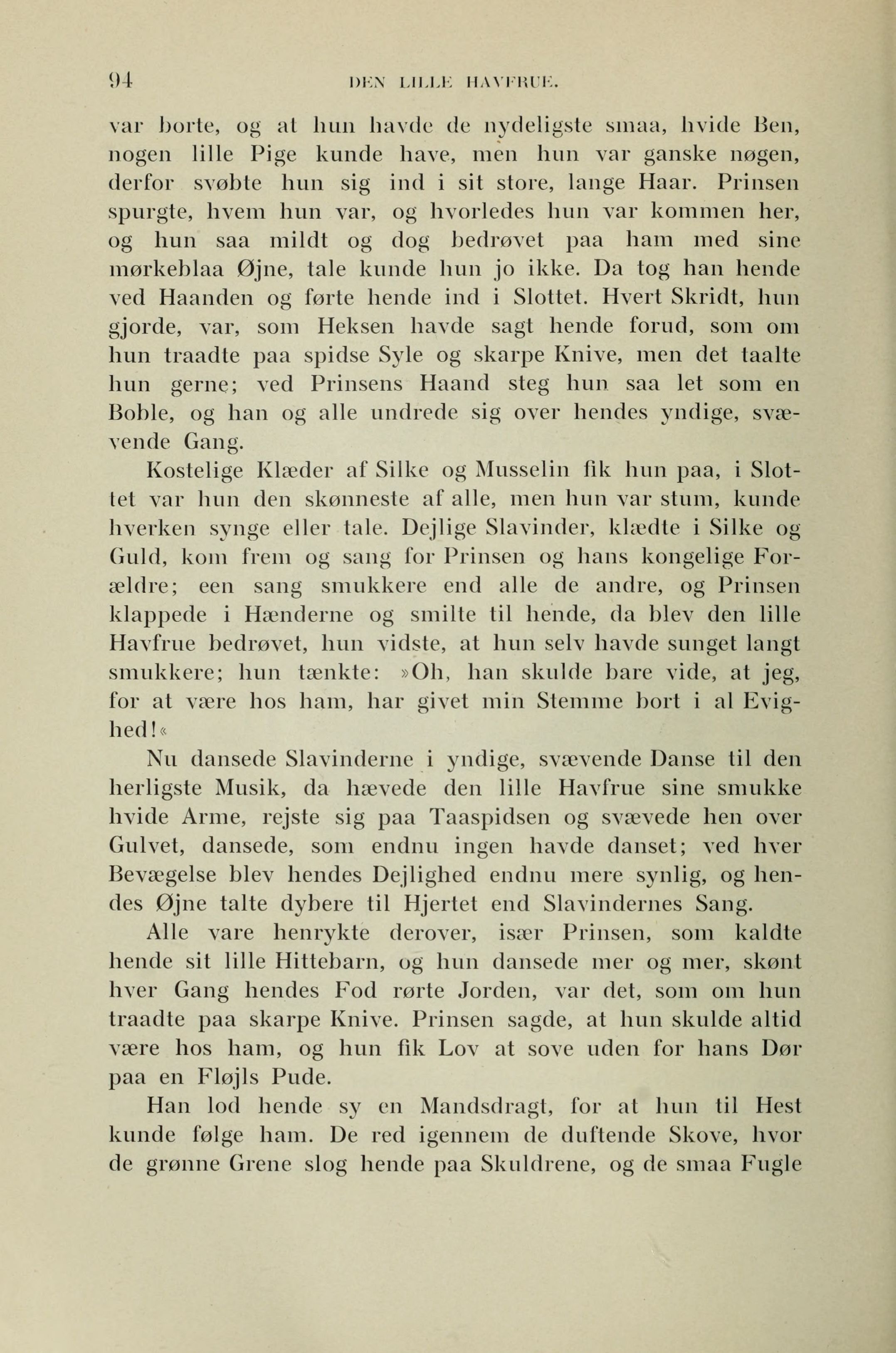 94 DEN LILLE HAVFRUE.

var borte, og at hun havde de nydeligste smaa, hvide Ben, nogen lille Pige kunde have, men hun var ganske nøgen, derfor svøbte hun sig ind i sit store, lange Haar. Prinsen spurgte, hvem hun var, og hvorledes hun var kommen her, og hun saa mildt og dog bedrøvet paa ham med sine mørkeblaa Øjne, tale kunde hun jo ikke. Da tog han hende ved Haanden og førte hende ind i Slottet. Hvert Skridt, hun gjorde, var, som Heksen havde sagt hende forud, som om hun traadte paa spidse Syle og skarpe Knive, men det taalte hun gerne; ved Prinsens Haand steg hun saa let som en Boble, og han og alle undrede sig over hendes yndige, svævende Gang.

Kostelige Klæder af Silke og Musselin fik hun paa, i Slottet var hun den skønneste af alle, men hun var stum, kunde hverken synge eller tale. Dejlige Slavinder, klædte i Silke og Guld, kom frem og sang for Prinsen og hans kongelige Forældre; een sang smukkere end alle de andre, og Prinsen klappede i Hænderne og smilte til hende, da blev den lille Havfrue bedrøvet, hun vidste, at hun selv havde sunget langt smukkere; hun tænkte: »Oh, han skulde bare vide, at jeg, for at være hos ham, har givet min Stemme bort i al Evighed!«

Nu dansede Slavinderne i yndige, svævende Danse til den herligste Musik, da hævede den lille Havfrue sine smukke hvide Arme, rejste sig paa Taaspidsen og svævede hen over Gulvet, dansede, som endnu ingen havde danset; ved hver Bevægelse blev hendes Dejlighed endnu mere synlig, og hendes Øjne talte dybere til Hjertet end Slavindernes Sang.

Alle vare henrykte derover, især Prinsen, som kaldte hende sit lille Hittebarn, og hun dansede mer og mer, skønt hver Gang hendes Fod rørte Jorden, var det, som om hun traadte paa skarpe Knive. Prinsen sagde, at hun skulde altid være hos ham, og hun fik Lov at sove uden for hans Dør paa en Fløjls Pude.

Han lod hende sy en Mandsdragt, for at hun til Hest kunde følge ham. De red igennem de duftende Skove, hvor de grønne Grene slog hende paa Skuldrene, og de smaa Fugle